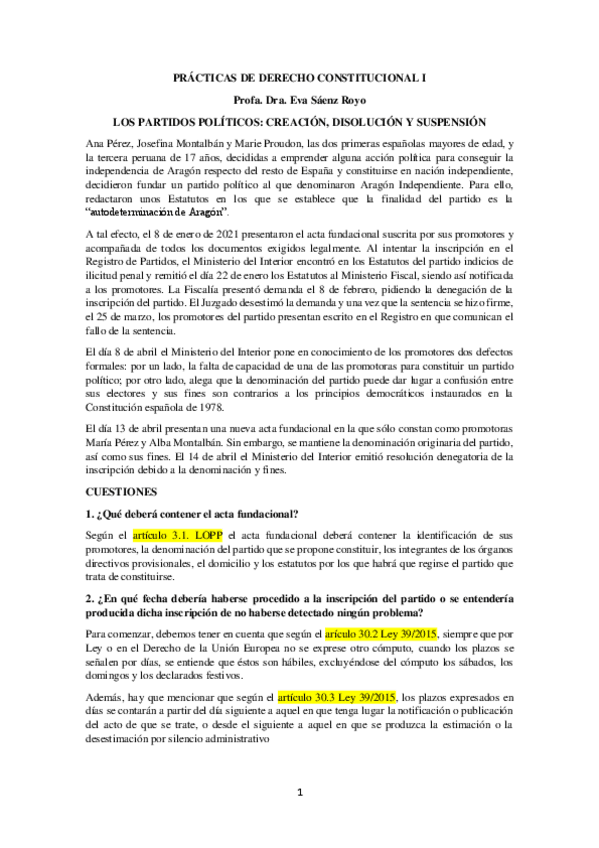 PRÁCTICAS DE DERECHO CONSTITUCIONAL I

Profa. Dra. Eva Sáenz Royo

LOS PARTIDOS POLÍTICOS: CREACIÓN, DISOLUCIÓN Y SUSPENSIÓN

Ana Pérez, Josefina Montalbán y Marie Proudon, las dos primeras españolas mayores de edad, y la tercera peruana de 17 años, decididas a emprender alguna acción política para conseguir la independencia de Aragón respecto del resto de España y constituirse en nación independiente, decidieron fundar un partido político al que denominaron Aragón Independiente. Para ello, redactaron unos Estatutos en los que se establece que la finalidad del partido es la "autodeterminación de Aragón".

A tal efecto, el 8 de enero de 2021 presentaron el acta fundacional suscrita por sus promotores y acompañada de todos los documentos exigidos legalmente. Al intentar la inscripción en el Registro de Partidos, el Ministerio del Interior encontró en los Estatutos del partido indicios de ilicitud penal y remitió el día 22 de enero los Estatutos al Ministerio Fiscal, siendo así notificada a los promotores. La Fiscalía presentó demanda el 8 de febrero, pidiendo la denegación de la inscripción del partido. El Juzgado desestimó la demanda y una vez que la sentencia se hizo firme, el 25 de marzo, los promotores del partido presentan escrito en el Registro en que comunican el fallo de la sentencia.

El día 8 de abril el Ministerio del Interior pone en conocimiento de los promotores dos defectos formales: por un lado, la falta de capacidad de una de las promotoras para constituir un partido político; por otro lado, alega que la denominación del partido puede dar lugar a confusión entre sus electores y sus fines son contrarios a los principios democráticos instaurados en la Constitución española de 1978.

El día 13 de abril presentan una nueva acta fundacional en la que sólo constan como promotoras María Pérez y Alba Montalbán. Sin embargo, se mantiene la denominación originaria del partido, así como sus fines. El 14 de abril el Ministerio del Interior emitió resolución denegatoria de la inscripción debido a la denominación y fines.

CUESTIONES

1. ¿Qué deberá contener el acta fundacional?

Según el artículo 3.1. LOPP el acta fundacional deberá contener la identificación de sus promotores, la denominación del partido que se propone constituir, los integrantes de los órganos directivos provisionales, el domicilio y los estatutos por los que habrá que regirse el partido que trata de constituirse.

2. ¿En qué fecha debería haberse procedido a la inscripción del partido o se entendería producida dicha inscripción de no haberse detectado ningún problema?

Para comenzar, debemos tener en cuenta que según el arículo 30.2 Ley 39/2015, siempre que por Ley o en el Derecho de la Unión Europea no se exprese otro cómputo, cuando los plazos se señalen por días, se entiende que éstos son hábiles, excluyéndose del cómputo los sábados, los domingos y los declarados festivos.

Además, hay que mencionar que según el artículo 30.3 Ley 39/2015, los plazos expresados en días se contarán a partir del día siguiente a aquel en que tenga lugar la notificación o publicación del acto de que se trate, o desde el siguiente a aquel en que se produzca la estimación o la desestimación por silencio administrativo

1